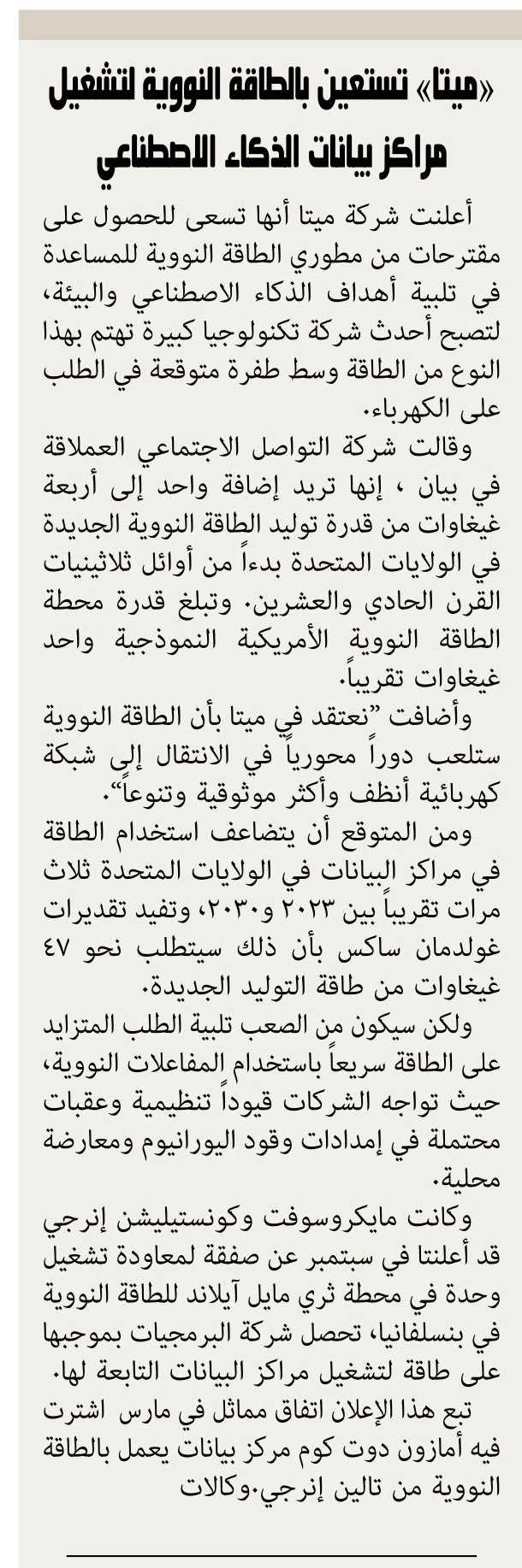 «ميتا» تستعين بالطاقة النووية لتشغيل مراكز بيانات الذكاء الاصطناعي

أعلنت شركة ميتا أنها تسعى للحصول على مقترحات من مطوري الطاقة النووية للمساعدة في تلبية أهداف الذكاء الاصطناعي والبيئة، لتصبح أحدث شركة تكنولوجيا كبيرة تهتم بهذا النوع من الطاقة وسط طفرة متوقعة في الطلب على الكهرباء.

وقالت شركة التواصل الاجتماعي العملاقة في بيان ، إنها تريد إضافة واحد إلى أربعة غيغاوات من قدرة توليد الطاقة النووية الجديدة في الولايات المتحدة بدءاً من أوائل ثلاثينيات القرن الحادي والعشرين. وتبلغ قدرة محطة الطاقة النووية الأمريكية النموذجية واحد غيغاوات تقريباً.

وأضافت "نعتقد في ميتا بأن الطاقة النووية ستلعب دوراً محورياً في الانتقال إلى شبكة كهربائية أنظف وأكثر موثوقية وتنوعاً".

ومن المتوقع أن يتضاعف استخدام الطاقة في مراكز البيانات في الولايات المتحدة ثلاث مرات تقريباً بين ٢٠٢٣ و٢٠٣٠، وتفيد تقديرات غولدمان ساكس بأن ذلك سيتطلب نحو ٤٧ غيغاوات من طاقة التوليد الجديدة.

ولكن سيكون من الصعب تلبية الطلب المتزايد على الطاقة سريعاً باستخدام المفاعلات النووية، حيث تواجه الشركات قيوداً تنظيمية وعقبات محتملة في إمدادات وقود اليورانيوم ومعارضة محلية.

وكانت مايكروسوفت وكونستيليشن إنرجي قد أعلنتا في سبتمبر عن صفقة لمعاودة تشغيل وحدة في محطة ثري مايل آيلاند للطاقة النووية في بنسلفانيا، تحصل شركة البرمجيات بموجبها على طاقة لتشغيل مراكز البيانات التابعة لها.

تبع هذا الإعلان اتفاق مماثل في مارس اشترت فيه أمازون دوت كوم مركز بيانات يعمل بالطاقة النووية من تالين إنرجي.وكالات